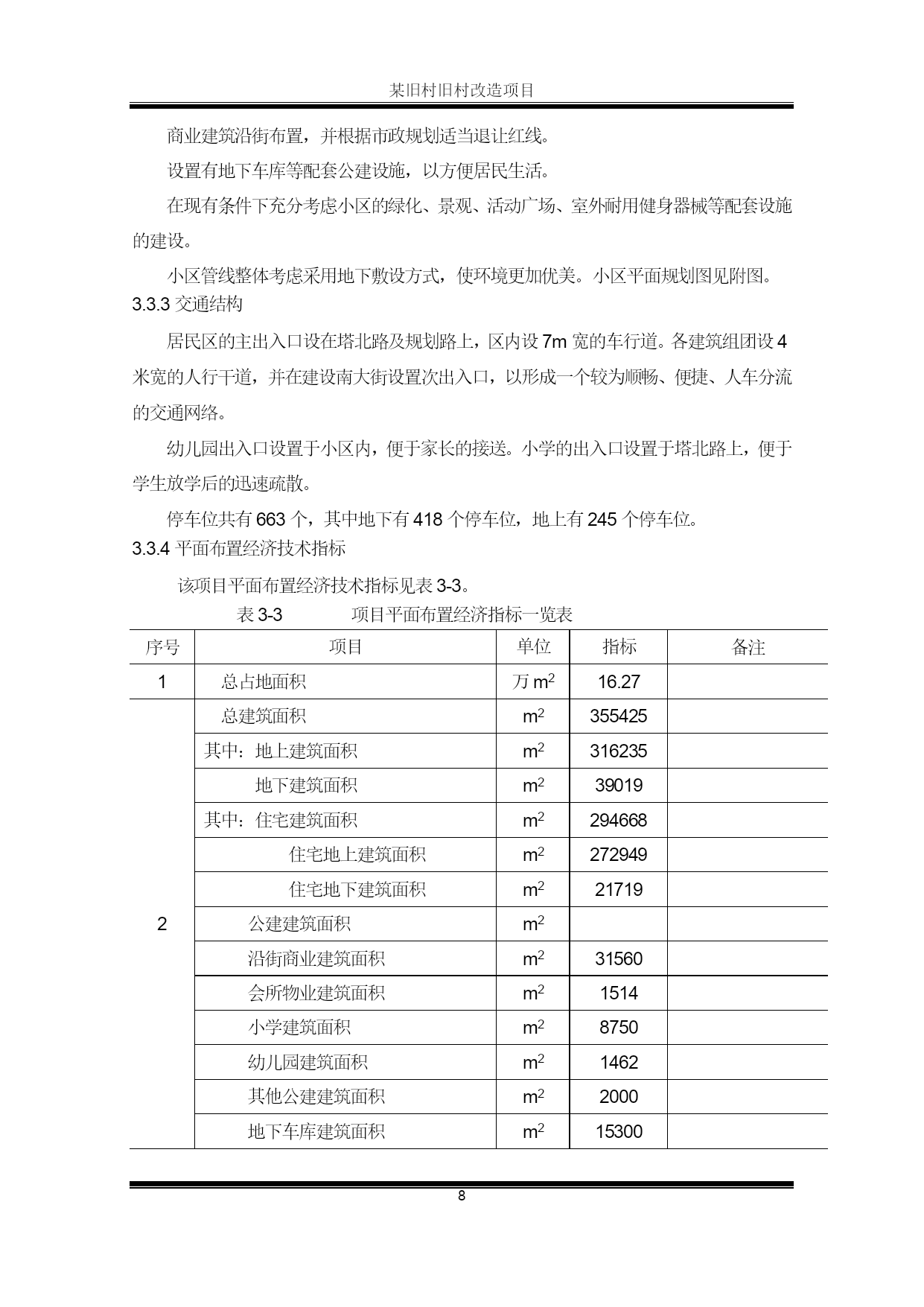 某旧村旧村改造项目

商业建筑沿街布置，并根据市政规划适当退让红线。

设置有地下车库等配套公建设施，以方便居民生活。

在现有条件下充分考虑小区的绿化、景观、活动广场、室外耐用健身器械等配套设施的建设。

小区管线整体考虑采用地下敷设方式，使环境更加优美。小区平面规划图见附图。

3.3.3 交通结构

居民区的主出入口设在塔北路及规划路上，区内设 7m 宽的车行道。各建筑组团设 4 米宽的人行干道，并在建设南大街设置次出入口，以形成一个较为顺畅、便捷、人车分流的交通网络。

幼儿园出入口设置于小区内，便于家长的接送。小学的出入口设置于塔北路上，便于学生放学后的迅速疏散。

停车位共有 663 个，其中地下有 418 个停车位，地上有 245 个停车位。

3.3.4 平面布置经济技术指标

该项目平面布置经济技术指标见表 3-3。

表 3-3　　项目平面布置经济指标一览表

| 序号 | 项目 | 单位 | 指标 | 备注 |
|---|---|---|---|---|
| 1 | 总占地面积 | 万 $m^2$ | 16.27 | |
| 2 | 总建筑面积 | $m^2$ | 355425 | |
| | 其中：地上建筑面积 | $m^2$ | 316235 | |
| | 地下建筑面积 | $m^2$ | 39019 | |
| | 其中：住宅建筑面积 | $m^2$ | 294668 | |
| | 住宅地上建筑面积 | $m^2$ | 272949 | |
| | 住宅地下建筑面积 | $m^2$ | 21719 | |
| | 公建建筑面积 | $m^2$ | | |
| | 沿街商业建筑面积 | $m^2$ | 31560 | |
| | 会所物业建筑面积 | $m^2$ | 1514 | |
| | 小学建筑面积 | $m^2$ | 8750 | |
| | 幼儿园建筑面积 | $m^2$ | 1462 | |
| | 其他公建建筑面积 | $m^2$ | 2000 | |
| | 地下车库建筑面积 | $m^2$ | 15300 | |

8